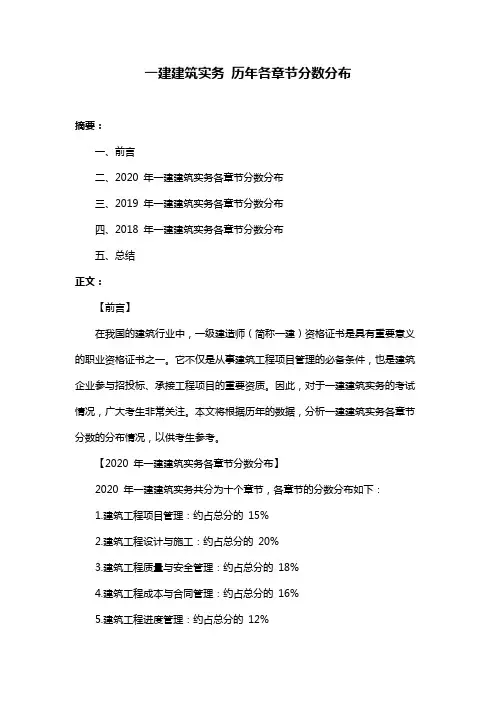 一建建筑实务 历年各章节分数分布

摘要：

一、前言

二、2020 年一建建筑实务各章节分数分布

三、2019 年一建建筑实务各章节分数分布

四、2018 年一建建筑实务各章节分数分布

五、总结

正文：

【前言】

在我国的建筑行业中，一级建造师（简称一建）资格证书是具有重要意义的职业资格证书之一。它不仅是从事建筑工程项目管理的必备条件，也是建筑企业参与招投标、承接工程项目的重要资质。因此，对于一建建筑实务的考试情况，广大考生非常关注。本文将根据历年的数据，分析一建建筑实务各章节分数的分布情况，以供考生参考。

【2020 年一建建筑实务各章节分数分布】

2020 年一建建筑实务共分为十个章节，各章节的分数分布如下：

1.建筑工程项目管理：约占总分的 15%

2.建筑工程设计与施工：约占总分的 20%

3.建筑工程质量与安全管理：约占总分的 18%

4.建筑工程成本与合同管理：约占总分的 16%

5.建筑工程进度管理：约占总分的 12%